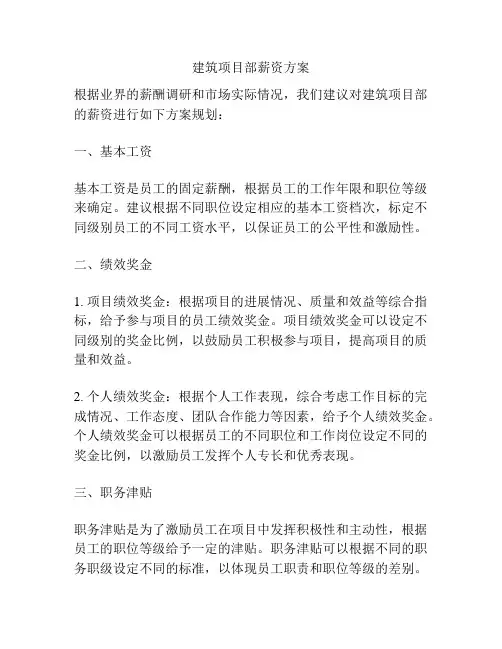 建筑项目部薪资方案

根据业界的薪酬调研和市场实际情况，我们建议对建筑项目部的薪资进行如下方案规划：

一、基本工资

基本工资是员工的固定薪酬，根据员工的工作年限和职位等级来确定。建议根据不同职位设定相应的基本工资档次，标定不同级别员工的不同工资水平，以保证员工的公平性和激励性。

二、绩效奖金

1. 项目绩效奖金：根据项目的进展情况、质量和效益等综合指标，给予参与项目的员工绩效奖金。项目绩效奖金可以设定不同级别的奖金比例，以鼓励员工积极参与项目，提高项目的质量和效益。

2. 个人绩效奖金：根据个人工作表现，综合考虑工作目标的完成情况、工作态度、团队合作能力等因素，给予个人绩效奖金。个人绩效奖金可以根据员工的不同职位和工作岗位设定不同的奖金比例，以激励员工发挥个人专长和优秀表现。

三、职务津贴

职务津贴是为了激励员工在项目中发挥积极性和主动性，根据员工的职位等级给予一定的津贴。职务津贴可以根据不同的职务职级设定不同的标准，以体现员工职责和职位等级的差别。